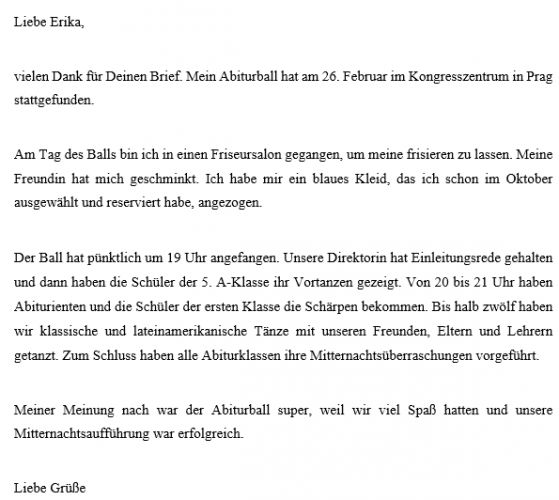 Liebe Erika,

vielen Dank für Deinen Brief. Mein Abiturball hat am 26. Februar im Kongresszentrum in Prag stattgefunden.

Am Tag des Balls bin ich in einen Friseursalon gegangen, um meine frisieren zu lassen. Meine Freundin hat mich geschminkt. Ich habe mir ein blaues Kleid, das ich schon im Oktober ausgewählt und reserviert habe, angezogen.

Der Ball hat pünktlich um 19 Uhr angefangen. Unsere Direktorin hat Einleitungsrede gehalten und dann haben die Schüler der 5. A-Klasse ihr Vortanzen gezeigt. Von 20 bis 21 Uhr haben Abiturienten und die Schüler der ersten Klasse die Schärpen bekommen. Bis halb zwölf haben wir klassische und lateinamerikanische Tänze mit unseren Freunden, Eltern und Lehrern getanzt. Zum Schluss haben alle Abiturklassen ihre Mitternachtsüberraschungen vorgeführt.

Meiner Meinung nach war der Abiturball super, weil wir viel Spaß hatten und unsere Mitternachtsaufführung war erfolgreich.

Liebe Grüße